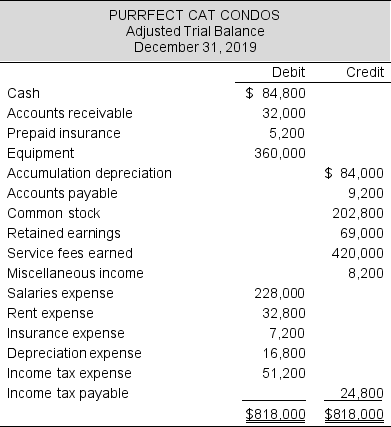 PURRFECT CAT CONDOS
Adjusted Trial Balance
December 31, 2019

| | Debit | Credit |
|---|---|---|
| Cash | $ 84,800 | |
| Accounts receivable | 32,000 | |
| Prepaid insurance | 5,200 | |
| Equipment | 360,000 | |
| Accumulation depreciation | | $ 84,000 |
| Accounts payable | | 9,200 |
| Common stock | | 202,800 |
| Retained earnings | | 69,000 |
| Service fees earned | | 420,000 |
| Miscellaneous income | | 8,200 |
| Salaries expense | 228,000 | |
| Rent expense | 32,800 | |
| Insurance expense | 7,200 | |
| Depreciation expense | 16,800 | |
| Income tax expense | 51,200 | |
| Income tax payable | | 24,800 |
| | $818,000 | $818,000 |